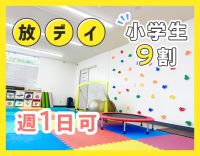 放デイ

小学生
9割

週1日可